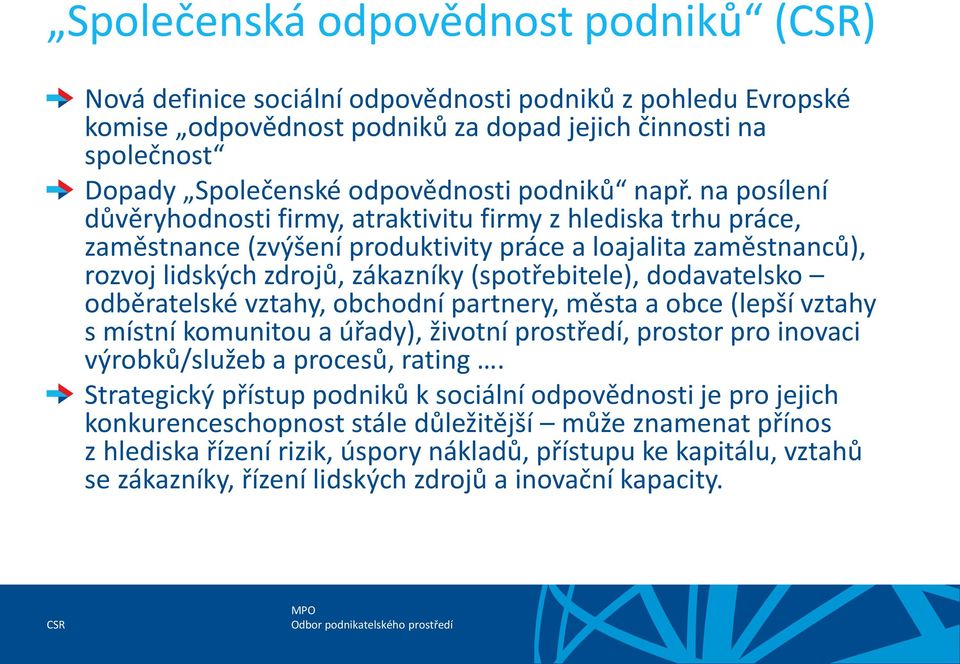 „Společenská odpovědnost podniků“ (CSR)

Nová definice sociální odpovědnosti podniků z pohledu Evropské komise „odpovědnost podniků za dopad jejich činnosti na společnost“

Dopady „Společenské odpovědnosti podniků“ např. na posílení důvěryhodnosti firmy, atraktivitu firmy z hlediska trhu práce, zaměstnance (zvýšení produktivity práce a loajalita zaměstnanců), rozvoj lidských zdrojů, zákazníky (spotřebitele), dodavatelsko – odběratelské vztahy, obchodní partnery, města a obce (lepší vztahy s místní komunitou a úřady), životní prostředí, prostor pro inovaci výrobků/služeb a procesů, rating ….

Strategický přístup podniků k sociální odpovědnosti je pro jejich konkurenceschopnost stále důležitější – může znamenat přínos z hlediska řízení rizik, úspory nákladů, přístupu ke kapitálu, vztahů se zákazníky, řízení lidských zdrojů a inovační kapacity.

CSR

MPO
Odbor podnikatelského prostředí